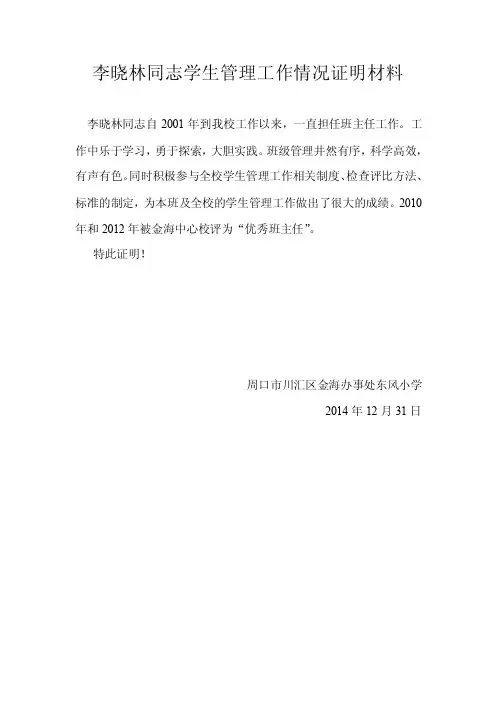 李晓林同志学生管理工作情况证明材料

李晓林同志自 2001 年到我校工作以来，一直担任班主任工作。工作中乐于学习，勇于探索，大胆实践。班级管理井然有序，科学高效，有声有色。同时积极参与全校学生管理工作相关制度、检查评比方法、标准的制定，为本班及全校的学生管理工作做出了很大的成绩。2010 年和 2012 年被金海中心校评为“优秀班主任”。

特此证明！

周口市川汇区金海办事处东风小学

2014 年 12 月 31 日